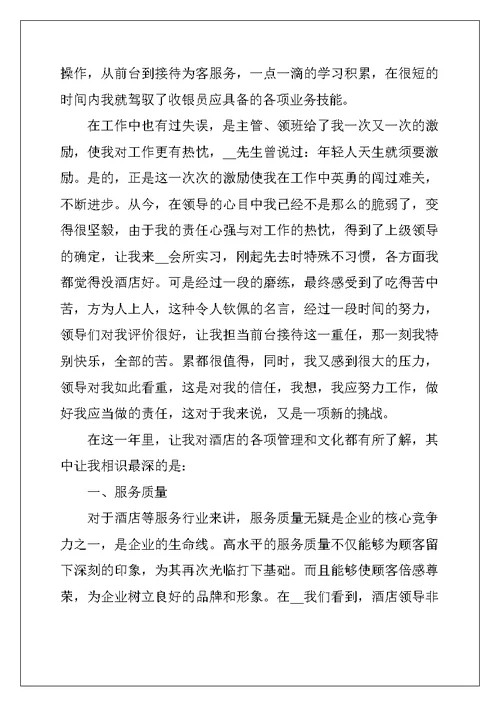 操作，从前台到接待为客服务，一点一滴的学习积累，在很短的时间内我就驾驭了收银员应具备的各项业务技能。

在工作中也有过失误，是主管、领班给了我一次又一次的激励，使我对工作更有热忱，__先生曾说过：年轻人天生就须要激励。是的，正是这一次次的激励使我在工作中英勇的闯过难关，不断进步。从今，在领导的心目中我已经不是那么的脆弱了，变得很坚毅，由于我的责任心强与对工作的热忱，得到了上级领导的确定，让我来__会所实习，刚起先去时特殊不习惯，各方面我都觉得没酒店好。可是经过一段的磨练，最终感受到了吃得苦中苦，方为人上人，这种令人钦佩的名言，经过一段时间的努力，领导们对我评价很好，让我担当前台接待这一重任，那一刻我特别快乐，全部的苦。累都很值得，同时，我又感到很大的压力，领导对我如此看重，这是对我的信任，我想，我应努力工作，做好我应当做的责任，这对于我来说，又是一项新的挑战。

在这一年里，让我对酒店的各项管理和文化都有所了解，其中让我相识最深的是：

一、服务质量

对于酒店等服务行业来讲，服务质量无疑是企业的核心竞争力之一，是企业的生命线。高水平的服务质量不仅能够为顾客留下深刻的印象，为其再次光临打下基础。而且能够使顾客倍感尊荣，为企业树立良好的品牌和形象。在__我们看到，酒店领导非